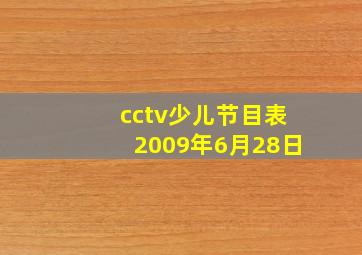 cctv少儿节目表
2009年6月28日